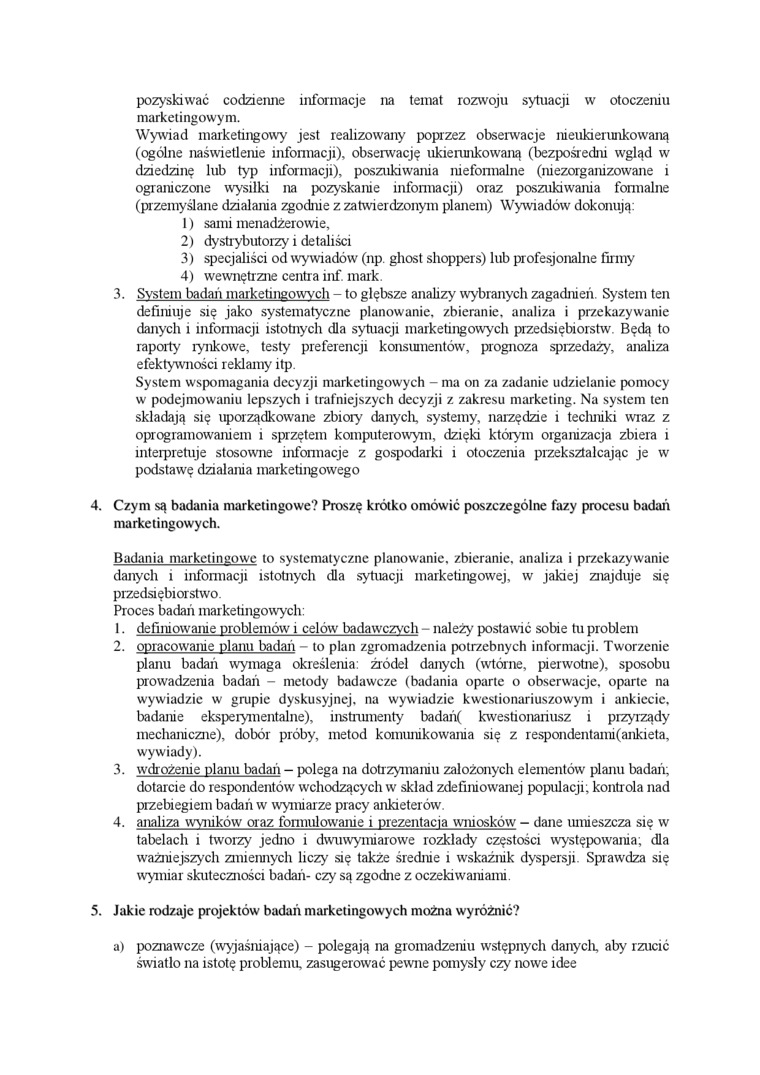 pozyskiwać codzienne informacje na temat rozwoju sytuacji w otoczeniu marketingowym.
Wywiad marketingowy jest realizowany poprzez obserwacje nieukierunkowaną (ogólne naświetlenie informacji), obserwację ukierunkowaną (bezpośredni wgląd w dziedzinę lub typ informacji), poszukiwania nieformalne (niezorganizowane i ograniczone wysiłki na pozyskanie informacji) oraz poszukiwania formalne (przemyślane działania zgodnie z zatwierdzonym planem) Wywiadów dokonują:
1) sami menadżerowie,
2) dystrybutorzy i detaliści
3) specjaliści od wywiadów (np. ghost shoppers) lub profesjonalne firmy
4) wewnętrzne centra inf. mark.
3. System badań marketingowych – to głębsze analizy wybranych zagadnień. System ten definiuje się jako systematyczne planowanie, zbieranie, analiza i przekazywanie danych i informacji istotnych dla sytuacji marketingowych przedsiębiorstw. Będą to raporty rynkowe, testy preferencji konsumentów, prognoza sprzedaży, analiza efektywności reklamy itp.
System wspomagania decyzji marketingowych – ma on za zadanie udzielanie pomocy w podejmowaniu lepszych i trafniejszych decyzji z zakresu marketing. Na system ten składają się uporządkowane zbiory danych, systemy, narzędzie i techniki wraz z oprogramowaniem i sprzętem komputerowym, dzięki którym organizacja zbiera i interpretuje stosowne informacje z gospodarki i otoczenia przekształcając je w podstawę działania marketingowego

4. Czym są badania marketingowe? Proszę krótko omówić poszczególne fazy procesu badań marketingowych.

Badania marketingowe to systematyczne planowanie, zbieranie, analiza i przekazywanie danych i informacji istotnych dla sytuacji marketingowej, w jakiej znajduje się przedsiębiorstwo.
Proces badań marketingowych:
1. definiowanie problemów i celów badawczych – należy postawić sobie tu problem
2. opracowanie planu badań – to plan zgromadzenia potrzebnych informacji. Tworzenie planu badań wymaga określenia: źródeł danych (wtórne, pierwotne), sposobu prowadzenia badań – metody badawcze (badania oparte o obserwacje, oparte na wywiadzie w grupie dyskusyjnej, na wywiadzie kwestionariuszowym i ankiecie, badanie eksperymentalne), instrumenty badań( kwestionariusz i przyrządy mechaniczne), dobór próby, metod komunikowania się z respondentami(ankieta, wywiady).
3. wdrożenie planu badań – polega na dotrzymaniu założonych elementów planu badań; dotarcie do respondentów wchodzących w skład zdefiniowanej populacji; kontrola nad przebiegiem badań w wymiarze pracy ankieterów.
4. analiza wyników oraz formułowanie i prezentacja wniosków – dane umieszcza się w tabelach i tworzy jedno i dwuwymiarowe rozkłady częstości występowania; dla ważniejszych zmiennych liczy się także średnie i wskaźnik dyspersji. Sprawdza się wymiar skuteczności badań- czy są zgodne z oczekiwaniami.

5. Jakie rodzaje projektów badań marketingowych można wyróżnić?

a) poznawcze (wyjaśniające) – polegają na gromadzeniu wstępnych danych, aby rzucić światło na istotę problemu, zasugerować pewne pomysły czy nowe idee